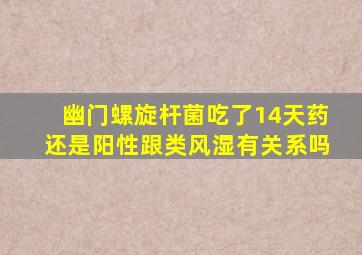 幽门螺旋杆菌吃了14天药还是阳性跟类风湿有关系吗